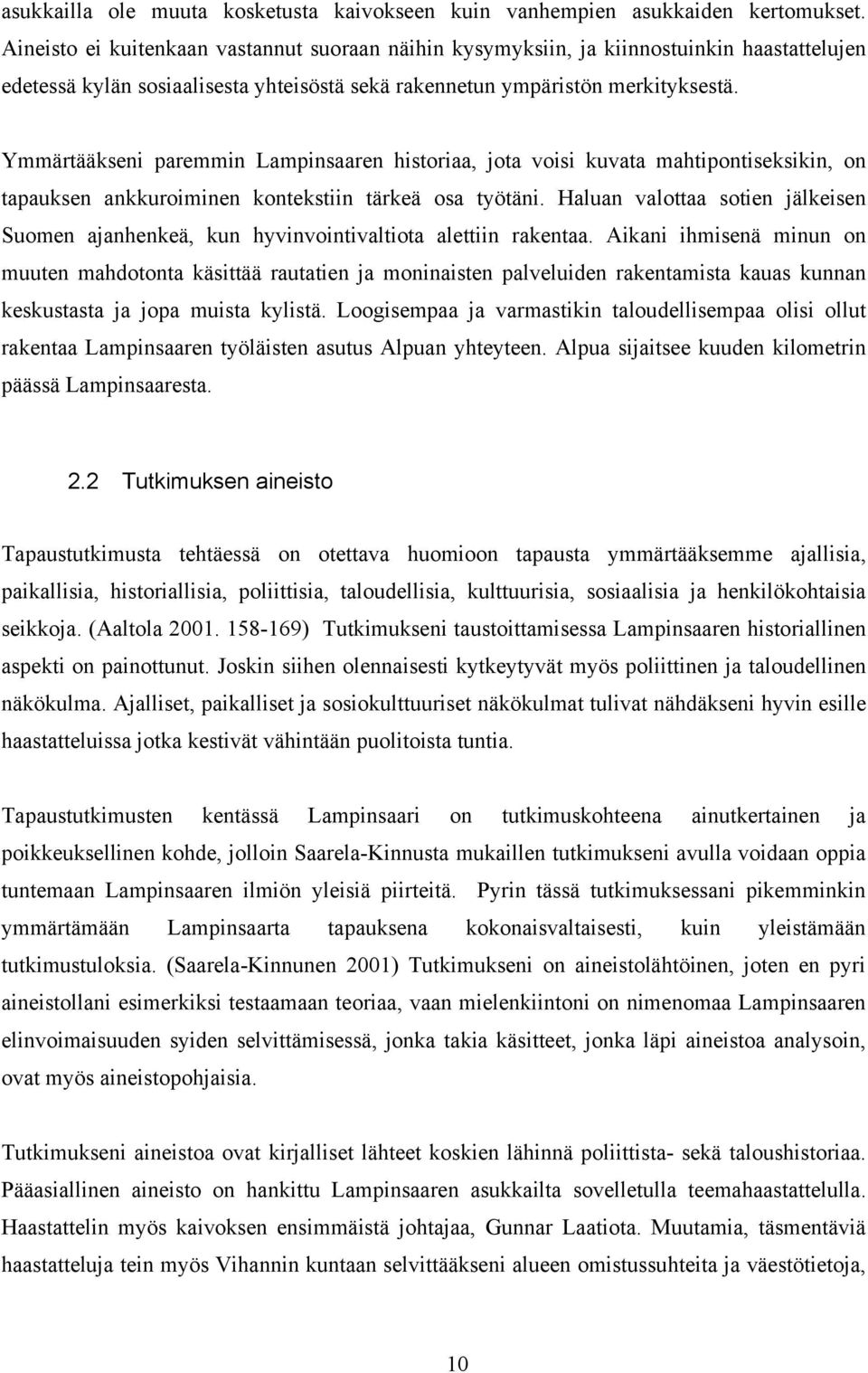 asukkailla ole muuta kosketusta kaivokseen kuin vanhempien asukkaiden kertomukset. Aineisto ei kuitenkaan vastannut suoraan näihin kysymyksiin, ja kiinnostuinkin haastattelujen edetessä kylän sosiaalisesta yhteisöstä sekä rakennetun ympäristön merkityksestä.

Ymmärtääkseni paremmin Lampinsaaren historiaa, jota voisi kuvata mahtipontiseksikin, on tapauksen ankkuroiminen kontekstiin tärkeä osa työtäni. Haluan valottaa sotien jälkeisen Suomen ajanhenkeä, kun hyvinvointivaltiota alettiin rakentaa. Aikani ihmisenä minun on muuten mahdotonta käsittää rautatien ja moninaisten palveluiden rakentamista kauas kunnan keskustasta ja jopa muista kylistä. Loogisempaa ja varmastikin taloudellisempaa olisi ollut rakentaa Lampinsaaren työläisten asutus Alpuan yhteyteen. Alpua sijaitsee kuuden kilometrin päässä Lampinsaaresta.

2.2 Tutkimuksen aineisto

Tapaustutkimusta tehtäessä on otettava huomioon tapausta ymmärtääksemme ajallisia, paikallisia, historiallisia, poliittisia, taloudellisia, kulttuurisia, sosiaalisia ja henkilökohtaisia seikkoja. (Aaltola 2001. 158-169) Tutkimukseni taustoittamisessa Lampinsaaren historiallinen aspekti on painottunut. Joskin siihen olennaisesti kytkeytyvät myös poliittinen ja taloudellinen näkökulma. Ajalliset, paikalliset ja sosiokulttuuriset näkökulmat tulivat nähdäkseni hyvin esille haastatteluissa jotka kestivät vähintään puolitoista tuntia.

Tapaustutkimusten kentässä Lampinsaari on tutkimuskohteena ainutkertainen ja poikkeuksellinen kohde, jolloin Saarela-Kinnusta mukaillen tutkimukseni avulla voidaan oppia tuntemaan Lampinsaaren ilmiön yleisiä piirteitä. Pyrin tässä tutkimuksessani pikemminkin ymmärtämään Lampinsaarta tapauksena kokonaisvaltaisesti, kuin yleistämään tutkimustuloksia. (Saarela-Kinnunen 2001) Tutkimukseni on aineistolähtöinen, joten en pyri aineistollani esimerkiksi testaamaan teoriaa, vaan mielenkiintoni on nimenomaa Lampinsaaren elinvoimaisuuden syiden selvittämisessä, jonka takia käsitteet, jonka läpi aineistoa analysoin, ovat myös aineistopohjaisia.

Tutkimukseni aineistoa ovat kirjalliset lähteet koskien lähinnä poliittista- sekä taloushistoriaa. Pääasiallinen aineisto on hankittu Lampinsaaren asukkailta sovelletulla teemahaastattelulla. Haastattelin myös kaivoksen ensimmäistä johtajaa, Gunnar Laatiota. Muutamia, täsmentäviä haastatteluja tein myös Vihannin kuntaan selvittääkseni alueen omistussuhteita ja väestötietoja,

10